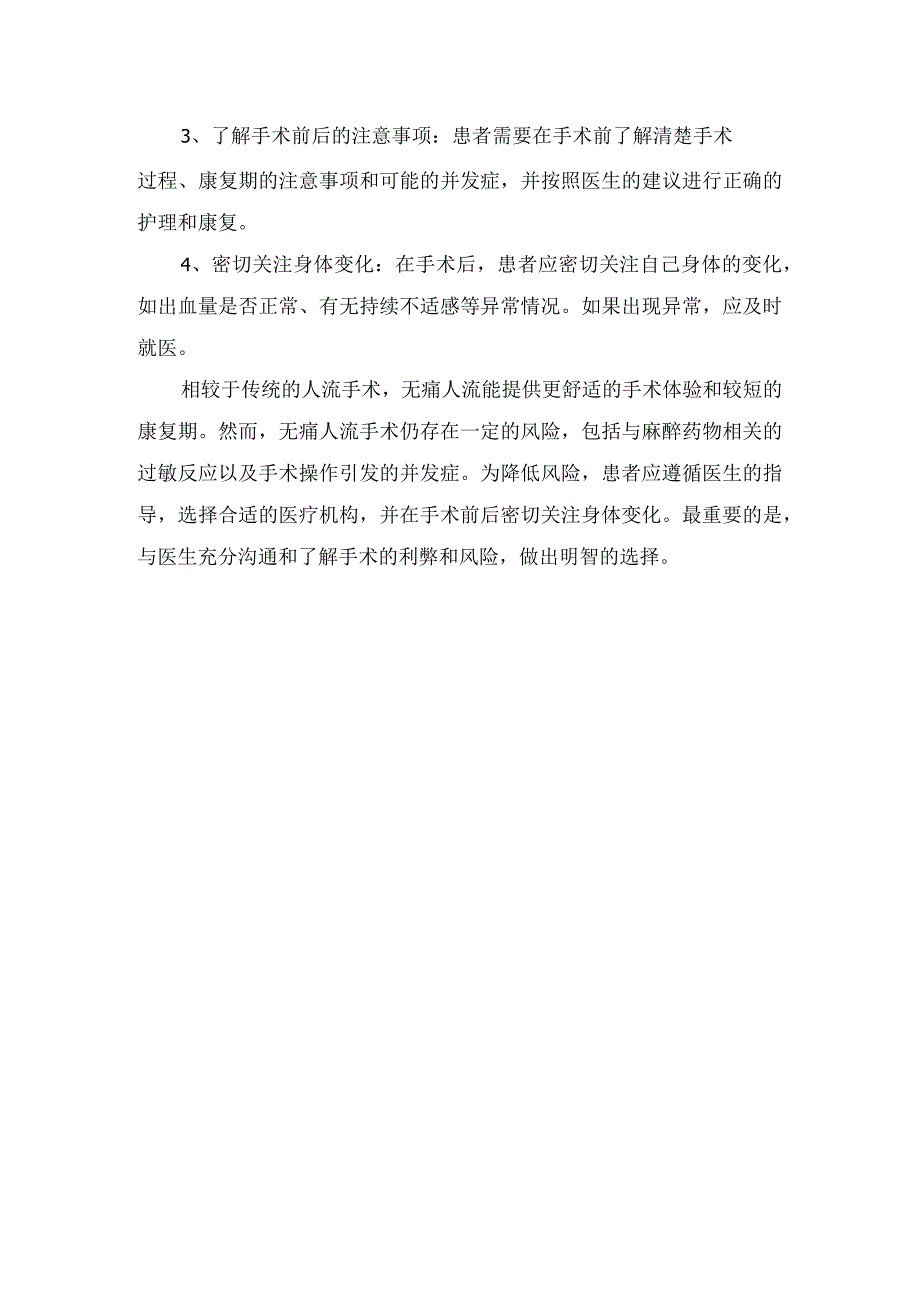 3、了解手术前后的注意事项：患者需要在手术前了解清楚手术过程、康复期的注意事项和可能的并发症，并按照医生的建议进行正确的护理和康复。

4、密切关注身体变化：在手术后，患者应密切关注自己身体的变化，如出血量是否正常、有无持续不适感等异常情况。如果出现异常，应及时就医。

相较于传统的人流手术，无痛人流能提供更舒适的手术体验和较短的康复期。然而，无痛人流手术仍存在一定的风险，包括与麻醉药物相关的过敏反应以及手术操作引发的并发症。为降低风险，患者应遵循医生的指导，选择合适的医疗机构，并在手术前后密切关注身体变化。最重要的是，与医生充分沟通和了解手术的利弊和风险，做出明智的选择。